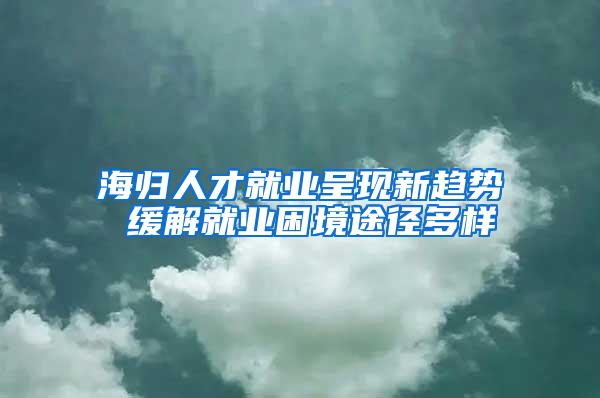 海归人才就业呈现新趋势
缓解就业困境途径多样